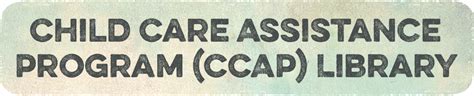 CHILD CARE ASSISTANCE PROGRAM (CCAP) LIBRARY